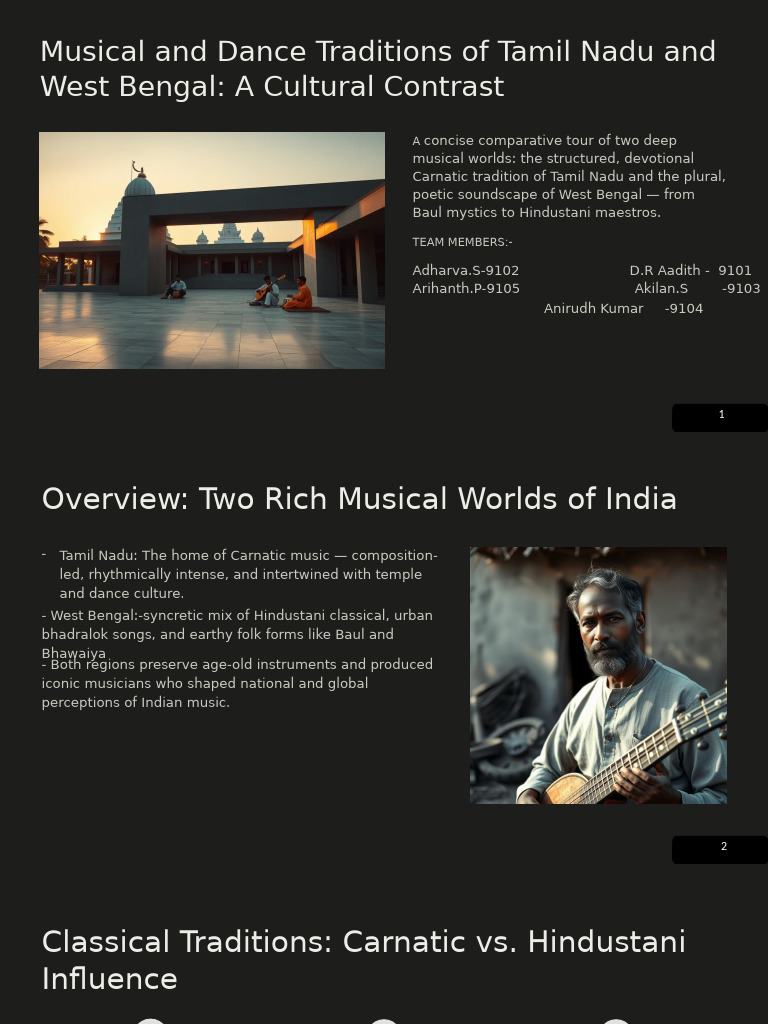 Musical and Dance Traditions of Tamil Nadu and West Bengal: A Cultural Contrast

A concise comparative tour of two deep musical worlds: the structured, devotional Carnatic tradition of Tamil Nadu and the plural, poetic soundscape of West Bengal — from Baul mystics to Hindustani maestros.

TEAM MEMBERS:-

Adharva.S-9102 D.R Aadith - 9101
Arihanth.P-9105 Akilan.S -9103
Anirudh Kumar -9104

1

Overview: Two Rich Musical Worlds of India

- Tamil Nadu: The home of Carnatic music — composition-led, rhythmically intense, and intertwined with temple and dance culture.

- West Bengal:-syncretic mix of Hindustani classical, urban bhadralok songs, and earthy folk forms like Baul and Bhawaiya

- Both regions preserve age-old instruments and produced iconic musicians who shaped national and global perceptions of Indian music.

2

Classical Traditions: Carnatic vs. Hindustani Influence